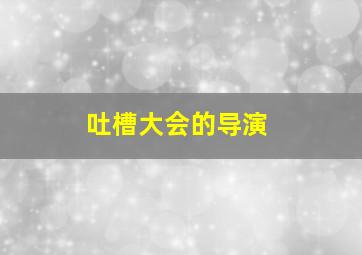 吐槽大会的导演